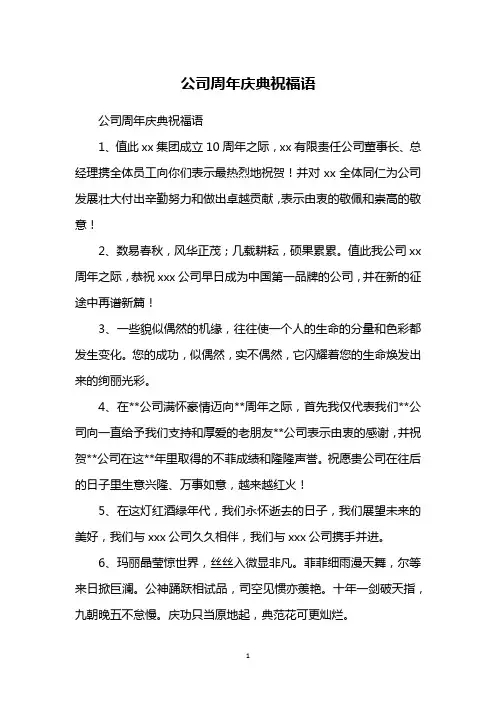 公司周年庆典祝福语

公司周年庆典祝福语

1、值此 xx 集团成立 10 周年之际，xx 有限责任公司董事长、总经理携全体员工向你们表示最热烈地祝贺！并对 xx 全体同仁为公司发展壮大付出辛勤努力和做出卓越贡献，表示由衷的敬佩和崇高的敬意！

2、数易春秋，风华正茂；几载耕耘，硕果累累。值此我公司 xx 周年之际，恭祝 xxx 公司早日成为中国第一品牌的公司，并在新的征途中再谱新篇！

3、一些貌似偶然的机缘，往往使一个人的生命的分量和色彩都发生变化。您的成功，似偶然，实不偶然，它闪耀着您的生命焕发出来的绚丽光彩。

4、在**公司满怀豪情迈向**周年之际，首先我仅代表我们**公司向一直给予我们支持和厚爱的老朋友**公司表示由衷的感谢，并祝贺**公司在这**年里取得的不菲成绩和隆隆声誉。祝愿贵公司在往后的日子里生意兴隆、万事如意，越来越红火！

5、在这灯红酒绿年代，我们永怀逝去的日子，我们展望未来的美好，我们与 xxx 公司久久相伴，我们与 xxx 公司携手并进。

6、玛丽晶莹惊世界，丝丝入微显非凡。菲菲细雨漫天舞，尔等来日掀巨澜。公神踊跃相试品，司空见惯亦羡艳。十年一剑破天指，九朝晚五不怠慢。庆功只当原地起，典范花可更灿烂。

1